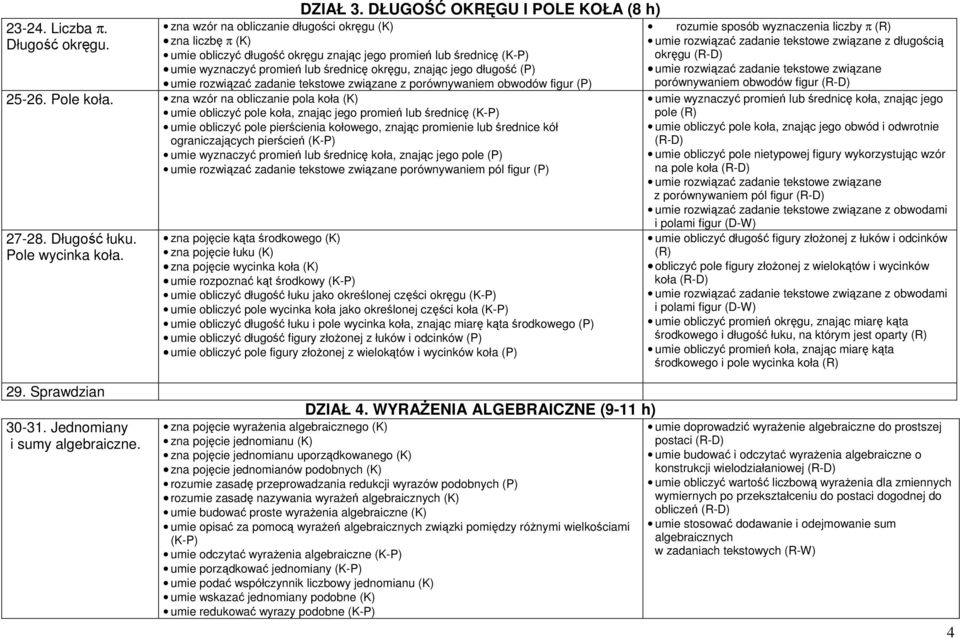 DZIAŁ 3. DŁUGOŚĆ OKRĘGU I POLE KOŁA (8 h)

| | | |
|---|---|---|
| 23-24. Liczba π. Długość okręgu. | • zna wzór na obliczanie długości okręgu (K) • zna liczbę π (K) • umie obliczyć długość okręgu znając jego promień lub średnicę (K-P) • umie wyznaczyć promień lub średnicę okręgu, znając jego długość (P) • umie rozwiązać zadanie tekstowe związane z porównywaniem obwodów figur (P) | • rozumie sposób wyznaczenia liczby π (R) • umie rozwiązać zadanie tekstowe związane z długością okręgu (R-D) • umie rozwiązać zadanie tekstowe związane porównywaniem obwodów figur (R-D) |
| 25-26. Pole koła. | • zna wzór na obliczanie pola koła (K) • umie obliczyć pole koła, znając jego promień lub średnicę (K-P) • umie obliczyć pole pierścienia kołowego, znając promienie lub średnice kół ograniczających pierścień (K-P) • umie wyznaczyć promień lub średnicę koła, znając jego pole (P) • umie rozwiązać zadanie tekstowe związane porównywaniem pól figur (P) | • umie wyznaczyć promień lub średnicę koła, znając jego pole (R) • umie obliczyć pole koła, znając jego obwód i odwrotnie (R-D) • umie obliczyć pole nietypowej figury wykorzystując wzór na pole koła (R-D) • umie rozwiązać zadanie tekstowe związane z porównywaniem pól figur (R-D) • umie rozwiązać zadanie tekstowe związane z obwodami i polami figur (D-W) |
| 27-28. Długość łuku. Pole wycinka koła. | • zna pojęcie kąta środkowego (K) • zna pojęcie łuku (K) • zna pojęcie wycinka koła (K) • umie rozpoznać kąt środkowy (K-P) • umie obliczyć długość łuku jako określonej części okręgu (K-P) • umie obliczyć pole wycinka koła jako określonej części koła (K-P) • umie obliczyć długość łuku i pole wycinka koła, znając miarę kąta środkowego (P) • umie obliczyć długość figury złożonej z łuków i odcinków (P) • umie obliczyć pole figury złożonej z wielokątów i wycinków koła (P) | • umie obliczyć długość figury złożonej z łuków i odcinków (R) • obliczyć pole figury złożonej z wielokątów i wycinków koła (R-D) • umie rozwiązać zadanie tekstowe związane z obwodami i polami figur (D-W) • umie obliczyć promień okręgu, znając miarę kąta środkowego i długość łuku, na którym jest oparty (R) • umie obliczyć promień koła, znając miarę kąta środkowego i pole wycinka koła (R) |
| 29. Sprawdzian | | |

DZIAŁ 4. WYRAŻENIA ALGEBRAICZNE (9-11 h)

| | | |
|---|---|---|
| 30-31. Jednomiany i sumy algebraiczne. | • zna pojęcie wyrażenia algebraicznego (K) • zna pojęcie jednomianu (K) • zna pojęcie jednomianu uporządkowanego (K) • zna pojęcie jednomianów podobnych (K) • rozumie zasadę przeprowadzania redukcji wyrazów podobnych (P) • rozumie zasadę nazywania wyrażeń algebraicznych (K) • umie budować proste wyrażenia algebraiczne (K) • umie opisać za pomocą wyrażeń algebraicznych związki pomiędzy różnymi wielkościami (K-P) • umie odczytać wyrażenia algebraiczne (K-P) • umie porządkować jednomiany (K-P) • umie podać współczynnik liczbowy jednomianu (K) • umie wskazać jednomiany podobne (K) • umie redukować wyrazy podobne (K-P) | • umie doprowadzić wyrażenie algebraiczne do prostszej postaci (R-D) • umie budować i odczytać wyrażenia algebraiczne o konstrukcji wielodziałaniowej (R-D) • umie obliczyć wartość liczbową wyrażenia dla zmiennych wymiernych po przekształceniu do postaci dogodnej do obliczeń (R-D) • umie stosować dodawanie i odejmowanie sum algebraicznych w zadaniach tekstowych (R-W) |

4